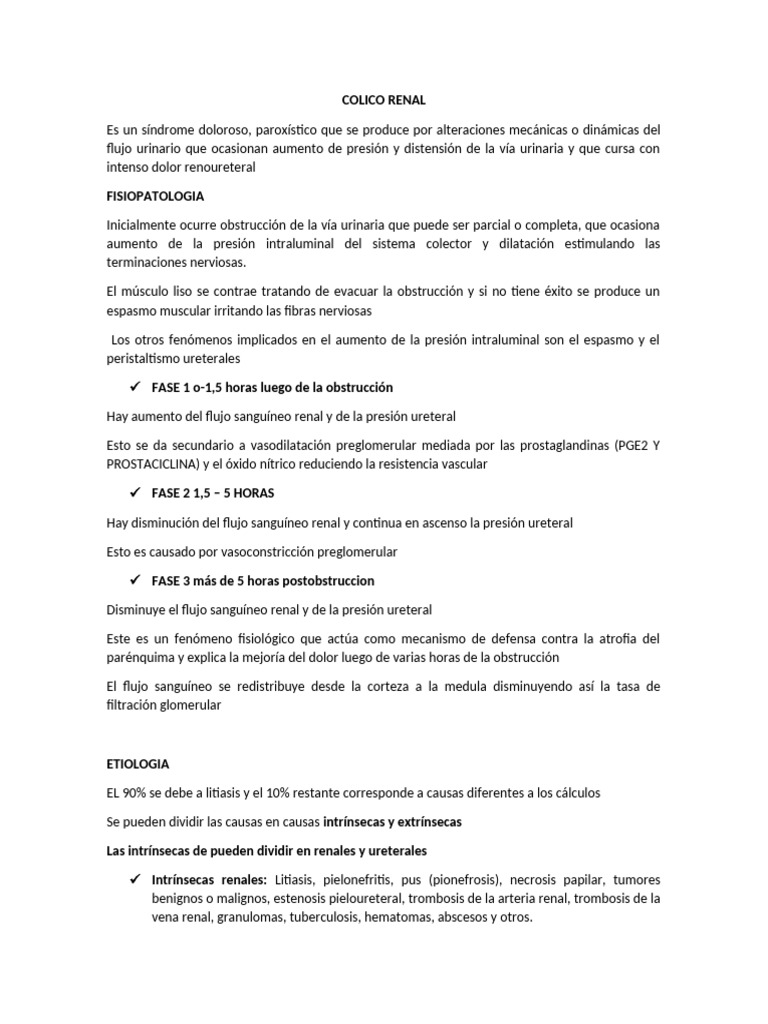 COLICO RENAL

Es un síndrome doloroso, paroxístico que se produce por alteraciones mecánicas o dinámicas del flujo urinario que ocasionan aumento de presión y distensión de la vía urinaria y que cursa con intenso dolor renoureteral

FISIOPATOLOGIA

Inicialmente ocurre obstrucción de la vía urinaria que puede ser parcial o completa, que ocasiona aumento de la presión intraluminal del sistema colector y dilatación estimulando las terminaciones nerviosas.

El músculo liso se contrae tratando de evacuar la obstrucción y si no tiene éxito se produce un espasmo muscular irritando las fibras nerviosas

Los otros fenómenos implicados en el aumento de la presión intraluminal son el espasmo y el peristaltismo ureterales

✓ FASE 1 o-1,5 horas luego de la obstrucción

Hay aumento del flujo sanguíneo renal y de la presión ureteral

Esto se da secundario a vasodilatación preglomerular mediada por las prostaglandinas (PGE2 Y PROSTACICLINA) y el óxido nítrico reduciendo la resistencia vascular

✓ FASE 2 1,5 – 5 HORAS

Hay disminución del flujo sanguíneo renal y continua en ascenso la presión ureteral

Esto es causado por vasoconstricción preglomerular

✓ FASE 3 más de 5 horas postobstruccion

Disminuye el flujo sanguíneo renal y de la presión ureteral

Este es un fenómeno fisiológico que actúa como mecanismo de defensa contra la atrofia del parénquima y explica la mejoría del dolor luego de varias horas de la obstrucción

El flujo sanguíneo se redistribuye desde la corteza a la medula disminuyendo así la tasa de filtración glomerular

ETIOLOGIA

EL 90% se debe a litiasis y el 10% restante corresponde a causas diferentes a los cálculos

Se pueden dividir las causas en causas intrínsecas y extrínsecas

Las intrínsecas de pueden dividir en renales y ureterales

✓ Intrínsecas renales: Litiasis, pielonefritis, pus (pionefrosis), necrosis papilar, tumores benignos o malignos, estenosis pieloureteral, trombosis de la arteria renal, trombosis de la vena renal, granulomas, tuberculosis, hematomas, abscesos y otros.